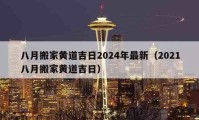 八月搬家黄道吉日2024年最新（2021八月搬家黄道吉日）